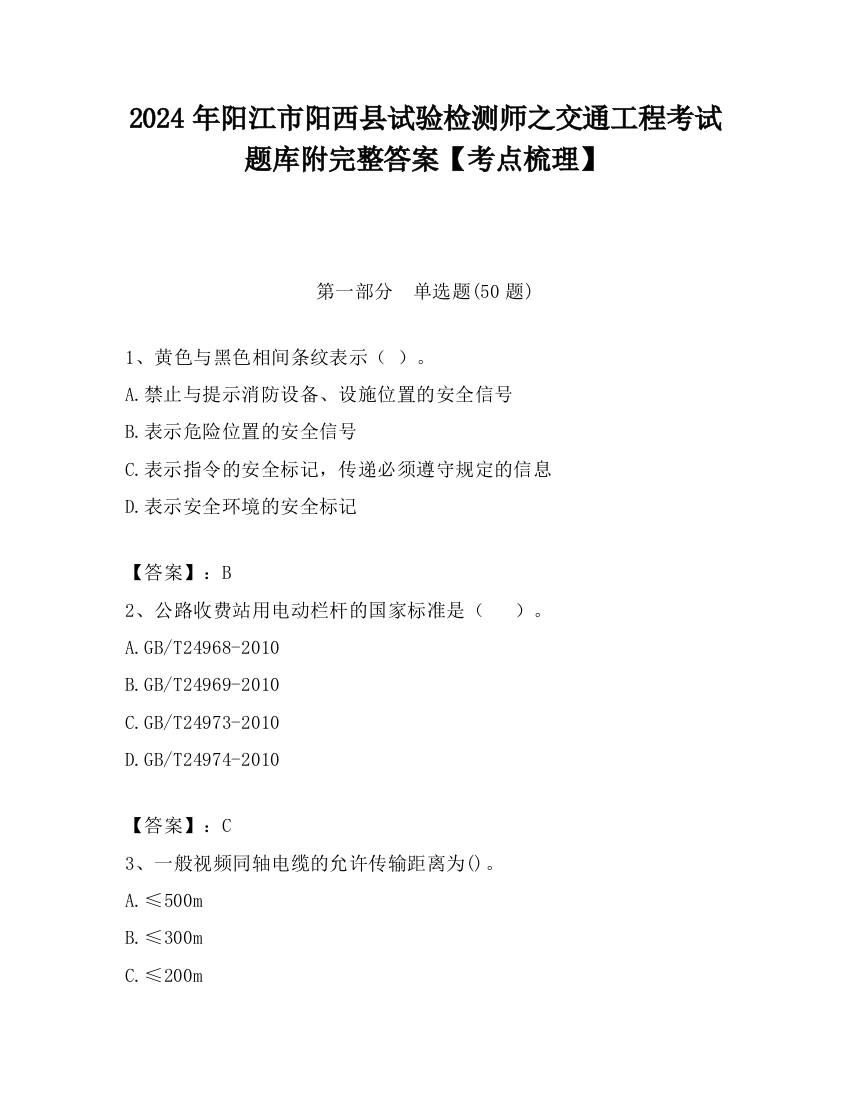 2024 年阳江市阳西县试验检测师之交通工程考试题库附完整答案【考点梳理】

第一部分　单选题(50 题)

1、黄色与黑色相间条纹表示（ ）。
A.禁止与提示消防设备、设施位置的安全信号
B.表示危险位置的安全信号
C.表示指令的安全标记，传递必须遵守规定的信息
D.表示安全环境的安全标记

【答案】：B
2、公路收费站用电动栏杆的国家标准是（　　）。
A.GB/T24968-2010
B.GB/T24969-2010
C.GB/T24973-2010
D.GB/T24974-2010

【答案】：C
3、一般视频同轴电缆的允许传输距离为()。
A.≤500m
B.≤300m
C.≤200m